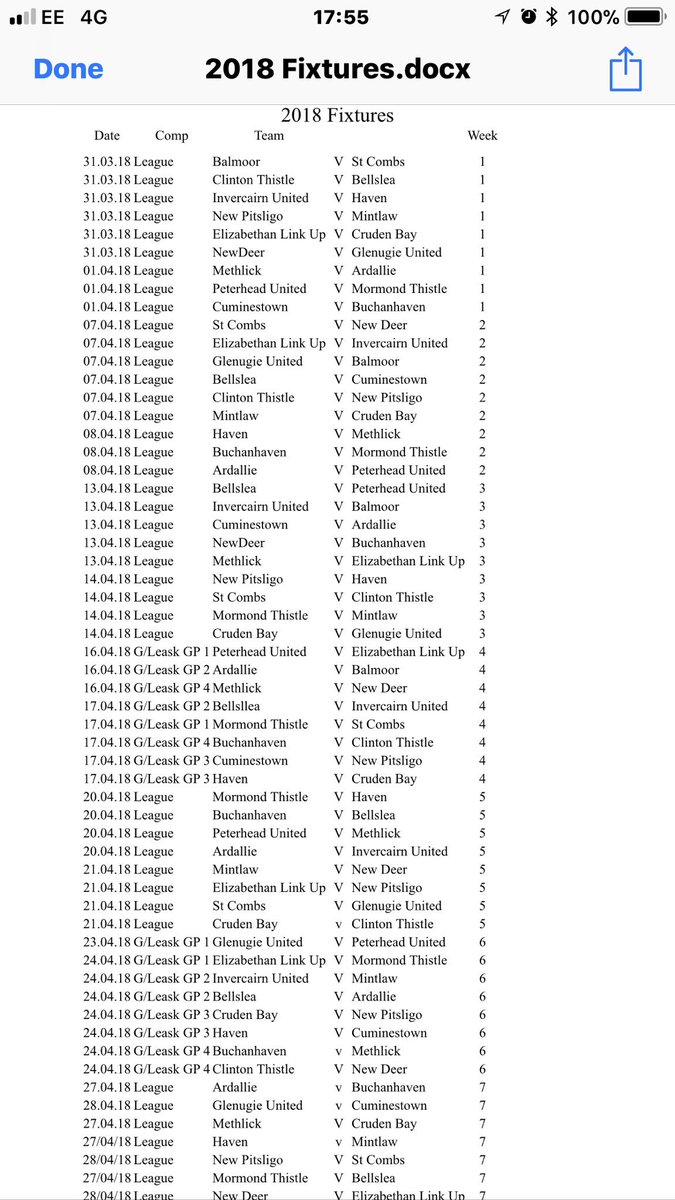 EE 4G 17:55 100%
Done 2018 Fixtures.docx

2018 Fixtures

| Date | Comp | Team | | | Week |
|---|---|---|---|---|---|
| 31.03.18 | League | Balmoor | V | St Combs | 1 |
| 31.03.18 | League | Clinton Thistle | V | Bellslea | 1 |
| 31.03.18 | League | Invercairn United | V | Haven | 1 |
| 31.03.18 | League | New Pitsligo | V | Mintlaw | 1 |
| 31.03.18 | League | Elizabethan Link Up | V | Cruden Bay | 1 |
| 31.03.18 | League | NewDeer | V | Glenugie United | 1 |
| 01.04.18 | League | Methlick | V | Ardallie | 1 |
| 01.04.18 | League | Peterhead United | V | Mormond Thistle | 1 |
| 01.04.18 | League | Cuminestown | V | Buchanhaven | 1 |
| 07.04.18 | League | St Combs | V | New Deer | 2 |
| 07.04.18 | League | Elizabethan Link Up | V | Invercairn United | 2 |
| 07.04.18 | League | Glenugie United | V | Balmoor | 2 |
| 07.04.18 | League | Bellslea | V | Cuminestown | 2 |
| 07.04.18 | League | Clinton Thistle | V | New Pitsligo | 2 |
| 07.04.18 | League | Mintlaw | V | Cruden Bay | 2 |
| 08.04.18 | League | Haven | V | Methlick | 2 |
| 08.04.18 | League | Buchanhaven | V | Mormond Thistle | 2 |
| 08.04.18 | League | Ardallie | V | Peterhead United | 2 |
| 13.04.18 | League | Bellslea | V | Peterhead United | 3 |
| 13.04.18 | League | Invercairn United | V | Balmoor | 3 |
| 13.04.18 | League | Cuminestown | V | Ardallie | 3 |
| 13.04.18 | League | NewDeer | V | Buchanhaven | 3 |
| 13.04.18 | League | Methlick | V | Elizabethan Link Up | 3 |
| 14.04.18 | League | New Pitsligo | V | Haven | 3 |
| 14.04.18 | League | St Combs | V | Clinton Thistle | 3 |
| 14.04.18 | League | Mormond Thistle | V | Mintlaw | 3 |
| 14.04.18 | League | Cruden Bay | V | Glenugie United | 3 |
| 16.04.18 | G/Leask GP 1 | Peterhead United | V | Elizabethan Link Up | 4 |
| 16.04.18 | G/Leask GP 2 | Ardallie | V | Balmoor | 4 |
| 16.04.18 | G/Leask GP 4 | Methlick | V | New Deer | 4 |
| 17.04.18 | G/Leask GP 2 | Bellsllea | V | Invercairn United | 4 |
| 17.04.18 | G/Leask GP 1 | Mormond Thistle | V | St Combs | 4 |
| 17.04.18 | G/Leask GP 4 | Buchanhaven | V | Clinton Thistle | 4 |
| 17.04.18 | G/Leask GP 3 | Cuminestown | V | New Pitsligo | 4 |
| 17.04.18 | G/Leask GP 3 | Haven | V | Cruden Bay | 4 |
| 20.04.18 | League | Mormond Thistle | V | Haven | 5 |
| 20.04.18 | League | Buchanhaven | V | Bellslea | 5 |
| 20.04.18 | League | Peterhead United | V | Methlick | 5 |
| 20.04.18 | League | Ardallie | V | Invercairn United | 5 |
| 21.04.18 | League | Mintlaw | V | New Deer | 5 |
| 21.04.18 | League | Elizabethan Link Up | V | New Pitsligo | 5 |
| 21.04.18 | League | St Combs | V | Glenugie United | 5 |
| 21.04.18 | League | Cruden Bay | v | Clinton Thistle | 5 |
| 23.04.18 | G/Leask GP 1 | Glenugie United | V | Peterhead United | 6 |
| 24.04.18 | G/Leask GP 1 | Elizabethan Link Up | V | Mormond Thistle | 6 |
| 24.04.18 | G/Leask GP 2 | Invercairn United | V | Mintlaw | 6 |
| 24.04.18 | G/Leask GP 2 | Bellslea | V | Ardallie | 6 |
| 24.04.18 | G/Leask GP 3 | Cruden Bay | V | New Pitsligo | 6 |
| 24.04.18 | G/Leask GP 3 | Haven | V | Cuminestown | 6 |
| 24.04.18 | G/Leask GP 4 | Buchanhaven | v | Methlick | 6 |
| 24.04.18 | G/Leask GP 4 | Clinton Thistle | V | New Deer | 6 |
| 27.04.18 | League | Ardallie | v | Buchanhaven | 7 |
| 28.04.18 | League | Glenugie United | v | Cuminestown | 7 |
| 27.04.18 | League | Methlick | V | Cruden Bay | 7 |
| 27/04/18 | League | Haven | v | Mintlaw | 7 |
| 28/04/18 | League | New Pitsligo | V | St Combs | 7 |
| 27/04/18 | League | Mormond Thistle | V | Bellslea | 7 |
| 28/04/18 | League | New Deer | V | Elizabethan Link Up | 7 |